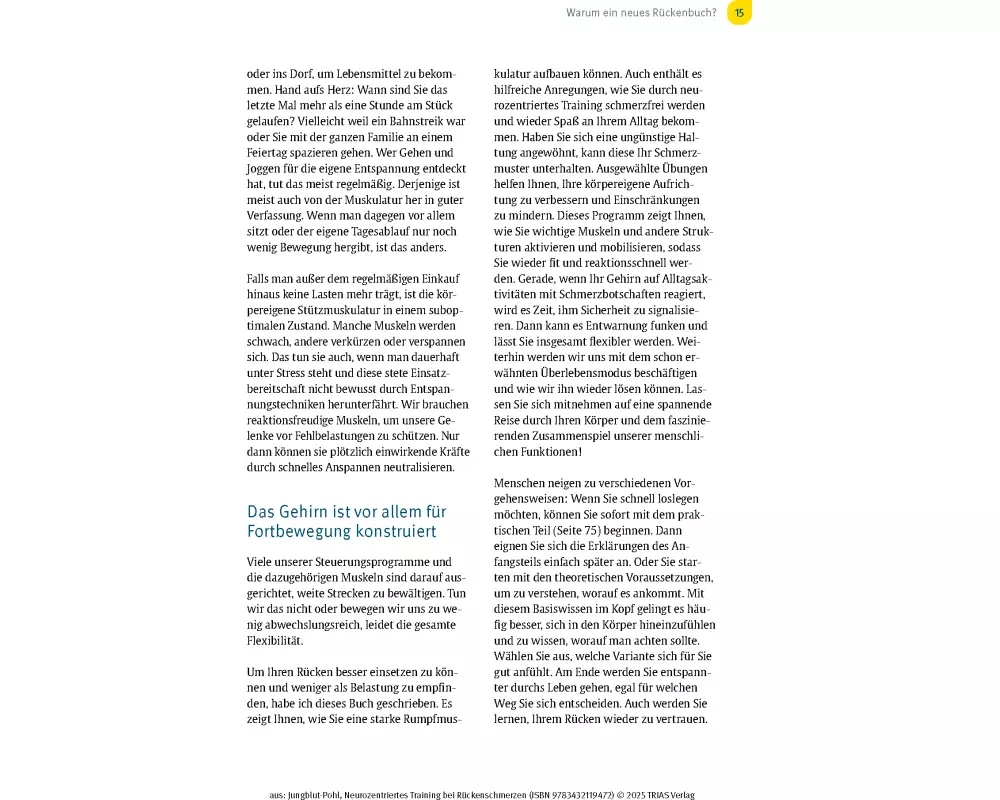 Warum ein neues Rückenbuch? 15

oder ins Dorf, um Lebensmittel zu bekommen. Hand aufs Herz: Wann sind Sie das letzte Mal mehr als eine Stunde am Stück gelaufen? Vielleicht weil ein Bahnstreik war oder Sie mit der ganzen Familie an einem Feiertag spazieren gehen. Wer Gehen und Joggen für die eigene Entspannung entdeckt hat, tut das meist regelmäßig. Derjenige ist meist auch von der Muskulatur her in guter Verfassung. Wenn man dagegen vor allem sitzt oder der eigene Tagesablauf nur noch wenig Bewegung hergibt, ist das anders.

Falls man außer dem regelmäßigen Einkauf hinaus keine Lasten mehr trägt, ist die körpereigene Stützmuskulatur in einem suboptimalen Zustand. Manche Muskeln werden schwach, andere verkürzen oder verspannen sich. Das tun sie auch, wenn man dauerhaft unter Stress steht und diese stete Einsatzbereitschaft nicht bewusst durch Entspannungstechniken herunterfährt. Wir brauchen reaktionsfreudige Muskeln, um unsere Gelenke vor Fehlbelastungen zu schützen. Nur dann können sie plötzlich einwirkende Kräfte durch schnelles Anspannen neutralisieren.

Das Gehirn ist vor allem für Fortbewegung konstruiert

Viele unserer Steuerungsprogramme und die dazugehörigen Muskeln sind darauf ausgerichtet, weite Strecken zu bewältigen. Tun wir das nicht oder bewegen wir uns zu wenig abwechslungsreich, leidet die gesamte Flexibilität.

Um Ihren Rücken besser einsetzen zu können und weniger als Belastung zu empfinden, habe ich dieses Buch geschrieben. Es zeigt Ihnen, wie Sie eine starke Rumpfmuskulatur aufbauen können. Auch enthält es hilfreiche Anregungen, wie Sie durch neurozentriertes Training schmerzfrei werden und wieder Spaß an Ihrem Alltag bekommen. Haben Sie sich eine ungünstige Haltung angewöhnt, kann diese Ihr Schmerzmuster unterhalten. Ausgewählte Übungen helfen Ihnen, Ihre körpereigene Aufrichtung zu verbessern und Einschränkungen zu mindern. Dieses Programm zeigt Ihnen, wie Sie wichtige Muskeln und andere Strukturen aktivieren und mobilisieren, sodass Sie wieder fit und reaktionsschnell werden. Gerade, wenn Ihr Gehirn auf Alltagsaktivitäten mit Schmerzbotschaften reagiert, wird es Zeit, ihm Sicherheit zu signalisieren. Dann kann es Entwarnung funken und lässt Sie insgesamt flexibler werden. Weiterhin werden wir uns mit dem schon erwähnten Überlebensmodus beschäftigen und wie wir ihn wieder lösen können. Lassen Sie sich mitnehmen auf eine spannende Reise durch Ihren Körper und dem faszinierenden Zusammenspiel unserer menschlichen Funktionen!

Menschen neigen zu verschiedenen Vorgehensweisen: Wenn Sie schnell loslegen möchten, können Sie sofort mit dem praktischen Teil (Seite 75) beginnen. Dann eignen Sie sich die Erklärungen des Anfangsteils einfach später an. Oder Sie starten mit den theoretischen Voraussetzungen, um zu verstehen, worauf es ankommt. Mit diesem Basiswissen im Kopf gelingt es häufig besser, sich in den Körper hineinzufühlen und zu wissen, worauf man achten sollte. Wählen Sie aus, welche Variante sich für Sie gut anfühlt. Am Ende werden Sie entspannter durchs Leben gehen, egal für welchen Weg Sie sich entscheiden. Auch werden Sie lernen, Ihrem Rücken wieder zu vertrauen.

aus: Jungblut-Pohl, Neurozentriertes Training bei Rückenschmerzen (ISBN 9783432119472) © 2025 TRIAS Verlag